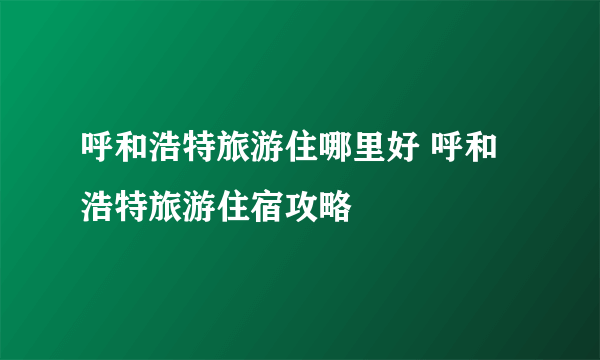 呼和浩特旅游住哪里好 呼和浩特旅游住宿攻略